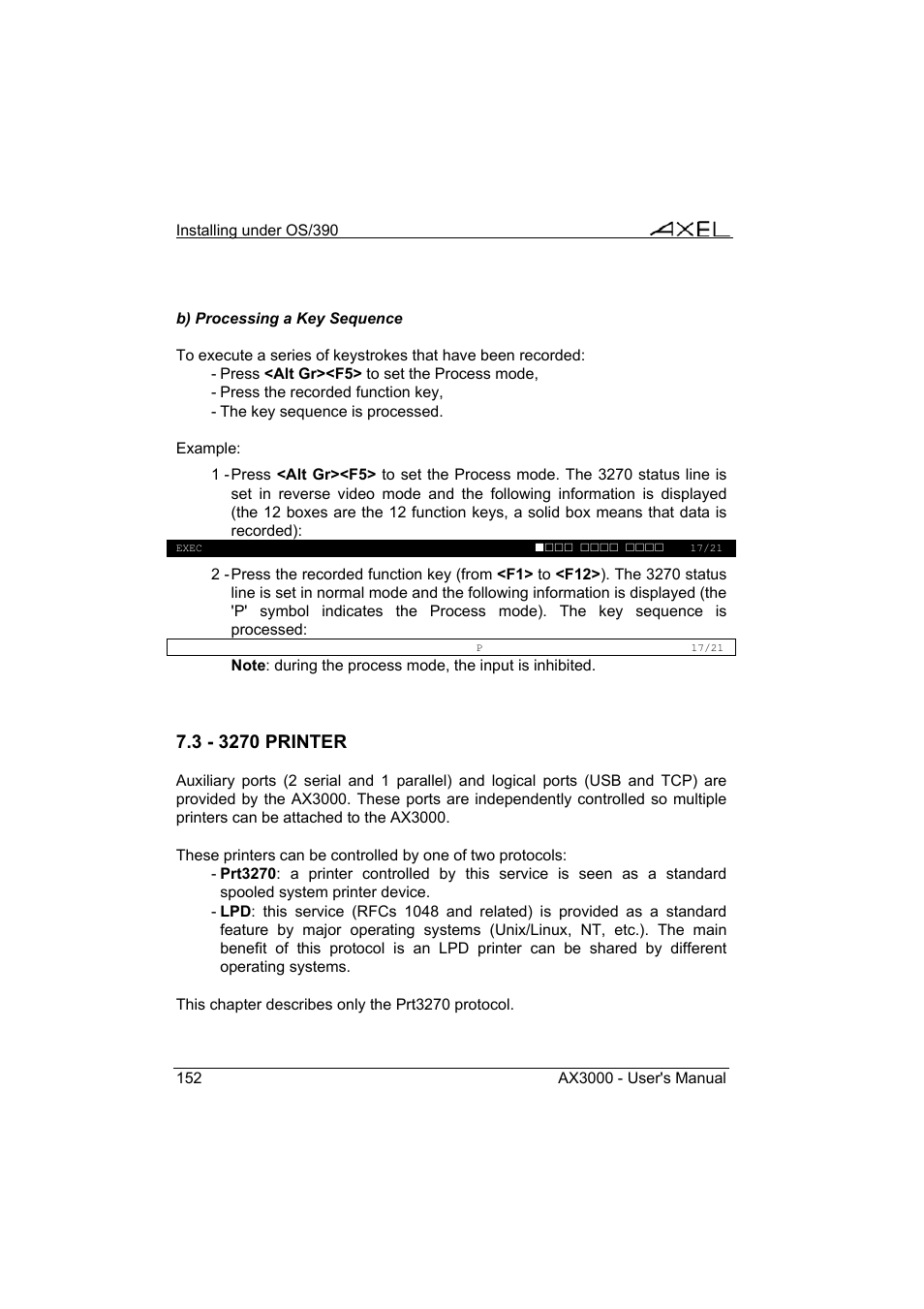 Installing under OS/390

AXEL

b) Processing a Key Sequence

To execute a series of keystrokes that have been recorded:
- Press <Alt Gr><F5> to set the Process mode,
- Press the recorded function key,
- The key sequence is processed.

Example:

1 - Press <Alt Gr><F5> to set the Process mode. The 3270 status line is set in reverse video mode and the following information is displayed (the 12 boxes are the 12 function keys, a solid box means that data is recorded):

EXEC ■□□□ □□□□ □□□□ 17/21

2 - Press the recorded function key (from <F1> to <F12>). The 3270 status line is set in normal mode and the following information is displayed (the 'P' symbol indicates the Process mode). The key sequence is processed:

P 17/21

Note: during the process mode, the input is inhibited.

7.3 - 3270 PRINTER

Auxiliary ports (2 serial and 1 parallel) and logical ports (USB and TCP) are provided by the AX3000. These ports are independently controlled so multiple printers can be attached to the AX3000.

These printers can be controlled by one of two protocols:
- Prt3270: a printer controlled by this service is seen as a standard spooled system printer device.
- LPD: this service (RFCs 1048 and related) is provided as a standard feature by major operating systems (Unix/Linux, NT, etc.). The main benefit of this protocol is an LPD printer can be shared by different operating systems.

This chapter describes only the Prt3270 protocol.

152

AX3000 - User's Manual